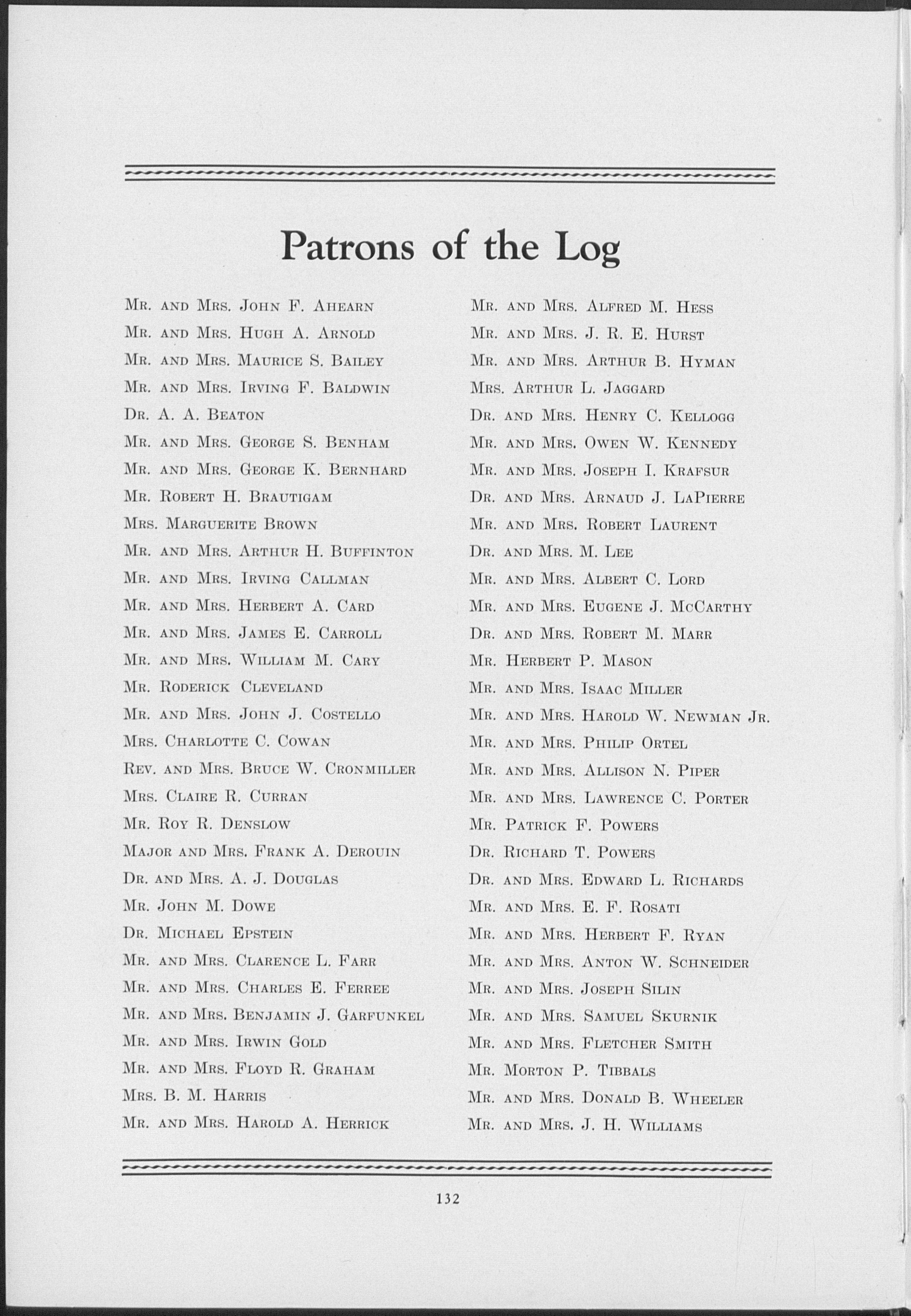 Patrons of the Log

Mr. and Mrs. John F. Ahearn
Mr. and Mrs. Hugh A. Arnold
Mr. and Mrs. Maurice S. Bailey
Mr. and Mrs. Irving F. Baldwin
Dr. A. A. Beaton
Mr. and Mrs. George S. Benham
Mr. and Mrs. George K. Bernhard
Mr. Robert H. Brautigam
Mrs. Marguerite Brown
Mr. and Mrs. Arthur H. Buffinton
Mr. and Mrs. Irving Callman
Mr. and Mrs. Herbert A. Card
Mr. and Mrs. James E. Carroll
Mr. and Mrs. William M. Cary
Mr. Roderick Cleveland
Mr. and Mrs. John J. Costello
Mrs. Charlotte C. Cowan
Rev. and Mrs. Bruce W. Cronmiller
Mrs. Claire R. Curran
Mr. Roy R. Denslow
Major and Mrs. Frank A. Derouin
Dr. and Mrs. A. J. Douglas
Mr. John M. Dowe
Dr. Michael Epstein
Mr. and Mrs. Clarence L. Farr
Mr. and Mrs. Charles E. Ferree
Mr. and Mrs. Benjamin J. Garfunkel
Mr. and Mrs. Irwin Gold
Mr. and Mrs. Floyd R. Graham
Mrs. B. M. Harris
Mr. and Mrs. Harold A. Herrick

Mr. and Mrs. Alfred M. Hess
Mr. and Mrs. J. R. E. Hurst
Mr. and Mrs. Arthur B. Hyman
Mrs. Arthur L. Jaggard
Dr. and Mrs. Henry C. Kellogg
Mr. and Mrs. Owen W. Kennedy
Mr. and Mrs. Joseph I. Krafsur
Dr. and Mrs. Arnaud J. LaPierre
Mr. and Mrs. Robert Laurent
Dr. and Mrs. M. Lee
Mr. and Mrs. Albert C. Lord
Mr. and Mrs. Eugene J. McCarthy
Dr. and Mrs. Robert M. Marr
Mr. Herbert P. Mason
Mr. and Mrs. Isaac Miller
Mr. and Mrs. Harold W. Newman Jr.
Mr. and Mrs. Philip Ortel
Mr. and Mrs. Allison N. Piper
Mr. and Mrs. Lawrence C. Porter
Mr. Patrick F. Powers
Dr. Richard T. Powers
Dr. and Mrs. Edward L. Richards
Mr. and Mrs. E. F. Rosati
Mr. and Mrs. Herbert F. Ryan
Mr. and Mrs. Anton W. Schneider
Mr. and Mrs. Joseph Silin
Mr. and Mrs. Samuel Skurnik
Mr. and Mrs. Fletcher Smith
Mr. Morton P. Tibbals
Mr. and Mrs. Donald B. Wheeler
Mr. and Mrs. J. H. Williams

132